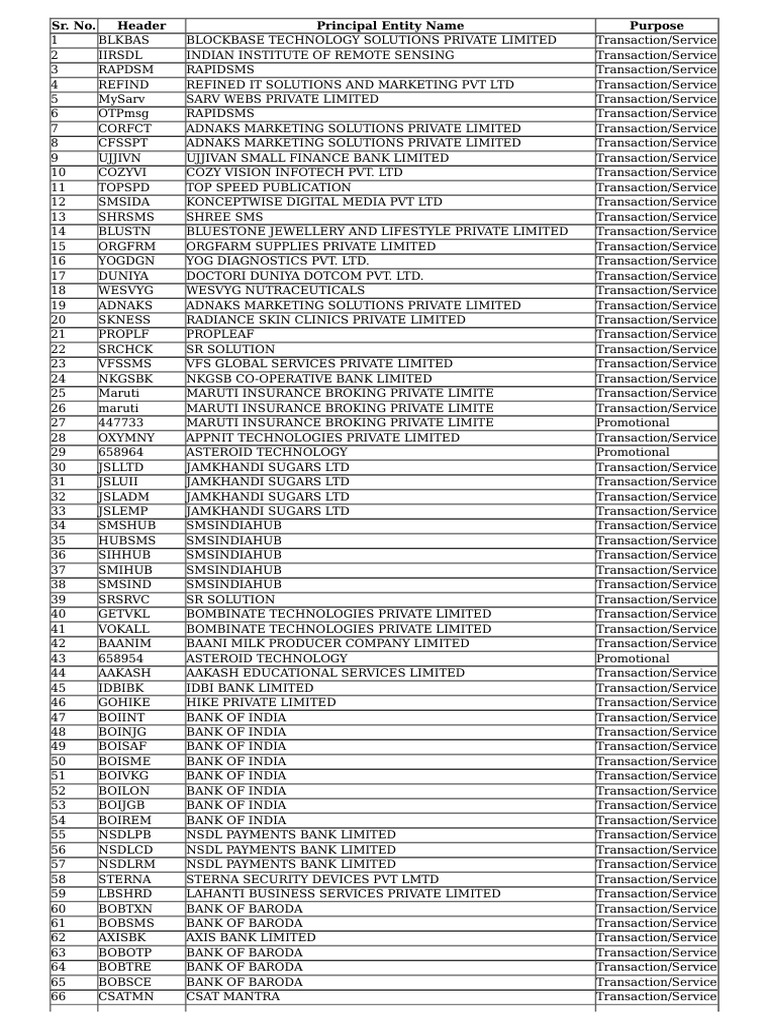 | Sr. No. | Header | Principal Entity Name | Purpose |
|---|---|---|---|
| 1 | BLKBAS | BLOCKBASE TECHNOLOGY SOLUTIONS PRIVATE LIMITED | Transaction/Service |
| 2 | IIRSDL | INDIAN INSTITUTE OF REMOTE SENSING | Transaction/Service |
| 3 | RAPDSM | RAPIDSMS | Transaction/Service |
| 4 | REFIND | REFINED IT SOLUTIONS AND MARKETING PVT LTD | Transaction/Service |
| 5 | MySarv | SARV WEBS PRIVATE LIMITED | Transaction/Service |
| 6 | OTPmsg | RAPIDSMS | Transaction/Service |
| 7 | CORFCT | ADNAKS MARKETING SOLUTIONS PRIVATE LIMITED | Transaction/Service |
| 8 | CFSSPT | ADNAKS MARKETING SOLUTIONS PRIVATE LIMITED | Transaction/Service |
| 9 | UJJIVN | UJJIVAN SMALL FINANCE BANK LIMITED | Transaction/Service |
| 10 | COZYVI | COZY VISION INFOTECH PVT. LTD | Transaction/Service |
| 11 | TOPSPD | TOP SPEED PUBLICATION | Transaction/Service |
| 12 | SMSIDA | KONCEPTWISE DIGITAL MEDIA PVT LTD | Transaction/Service |
| 13 | SHRSMS | SHREE SMS | Transaction/Service |
| 14 | BLUSTN | BLUESTONE JEWELLERY AND LIFESTYLE PRIVATE LIMITED | Transaction/Service |
| 15 | ORGFRM | ORGFARM SUPPLIES PRIVATE LIMITED | Transaction/Service |
| 16 | YOGDGN | YOG DIAGNOSTICS PVT. LTD. | Transaction/Service |
| 17 | DUNIYA | DOCTORI DUNIYA DOTCOM PVT. LTD. | Transaction/Service |
| 18 | WESVYG | WESVYG NUTRACEUTICALS | Transaction/Service |
| 19 | ADNAKS | ADNAKS MARKETING SOLUTIONS PRIVATE LIMITED | Transaction/Service |
| 20 | SKNESS | RADIANCE SKIN CLINICS PRIVATE LIMITED | Transaction/Service |
| 21 | PROPLF | PROPLEAF | Transaction/Service |
| 22 | SRCHCK | SR SOLUTION | Transaction/Service |
| 23 | VFSSMS | VFS GLOBAL SERVICES PRIVATE LIMITED | Transaction/Service |
| 24 | NKGSBK | NKGSB CO-OPERATIVE BANK LIMITED | Transaction/Service |
| 25 | Maruti | MARUTI INSURANCE BROKING PRIVATE LIMITE | Transaction/Service |
| 26 | maruti | MARUTI INSURANCE BROKING PRIVATE LIMITE | Transaction/Service |
| 27 | 447733 | MARUTI INSURANCE BROKING PRIVATE LIMITE | Promotional |
| 28 | OXYMNY | APPNIT TECHNOLOGIES PRIVATE LIMITED | Transaction/Service |
| 29 | 658964 | ASTEROID TECHNOLOGY | Promotional |
| 30 | JSLLTD | JAMKHANDI SUGARS LTD | Transaction/Service |
| 31 | JSLUII | JAMKHANDI SUGARS LTD | Transaction/Service |
| 32 | JSLADM | JAMKHANDI SUGARS LTD | Transaction/Service |
| 33 | JSLEMP | JAMKHANDI SUGARS LTD | Transaction/Service |
| 34 | SMSHUB | SMSINDIAHUB | Transaction/Service |
| 35 | HUBSMS | SMSINDIAHUB | Transaction/Service |
| 36 | SIHHUB | SMSINDIAHUB | Transaction/Service |
| 37 | SMIHUB | SMSINDIAHUB | Transaction/Service |
| 38 | SMSIND | SMSINDIAHUB | Transaction/Service |
| 39 | SRSRVC | SR SOLUTION | Transaction/Service |
| 40 | GETVKL | BOMBINATE TECHNOLOGIES PRIVATE LIMITED | Transaction/Service |
| 41 | VOKALL | BOMBINATE TECHNOLOGIES PRIVATE LIMITED | Transaction/Service |
| 42 | BAANIM | BAANI MILK PRODUCER COMPANY LIMITED | Transaction/Service |
| 43 | 658954 | ASTEROID TECHNOLOGY | Promotional |
| 44 | AAKASH | AAKASH EDUCATIONAL SERVICES LIMITED | Transaction/Service |
| 45 | IDBIBK | IDBI BANK LIMITED | Transaction/Service |
| 46 | GOHIKE | HIKE PRIVATE LIMITED | Transaction/Service |
| 47 | BOIINT | BANK OF INDIA | Transaction/Service |
| 48 | BOINJG | BANK OF INDIA | Transaction/Service |
| 49 | BOISAF | BANK OF INDIA | Transaction/Service |
| 50 | BOISME | BANK OF INDIA | Transaction/Service |
| 51 | BOIVKG | BANK OF INDIA | Transaction/Service |
| 52 | BOILON | BANK OF INDIA | Transaction/Service |
| 53 | BOIJGB | BANK OF INDIA | Transaction/Service |
| 54 | BOIREM | BANK OF INDIA | Transaction/Service |
| 55 | NSDLPB | NSDL PAYMENTS BANK LIMITED | Transaction/Service |
| 56 | NSDLCD | NSDL PAYMENTS BANK LIMITED | Transaction/Service |
| 57 | NSDLRM | NSDL PAYMENTS BANK LIMITED | Transaction/Service |
| 58 | STERNA | STERNA SECURITY DEVICES PVT LMTD | Transaction/Service |
| 59 | LBSHRD | LAHANTI BUSINESS SERVICES PRIVATE LIMITED | Transaction/Service |
| 60 | BOBTXN | BANK OF BARODA | Transaction/Service |
| 61 | BOBSMS | BANK OF BARODA | Transaction/Service |
| 62 | AXISBK | AXIS BANK LIMITED | Transaction/Service |
| 63 | BOBOTP | BANK OF BARODA | Transaction/Service |
| 64 | BOBTRE | BANK OF BARODA | Transaction/Service |
| 65 | BOBSCE | BANK OF BARODA | Transaction/Service |
| 66 | CSATMN | CSAT MANTRA | Transaction/Service |